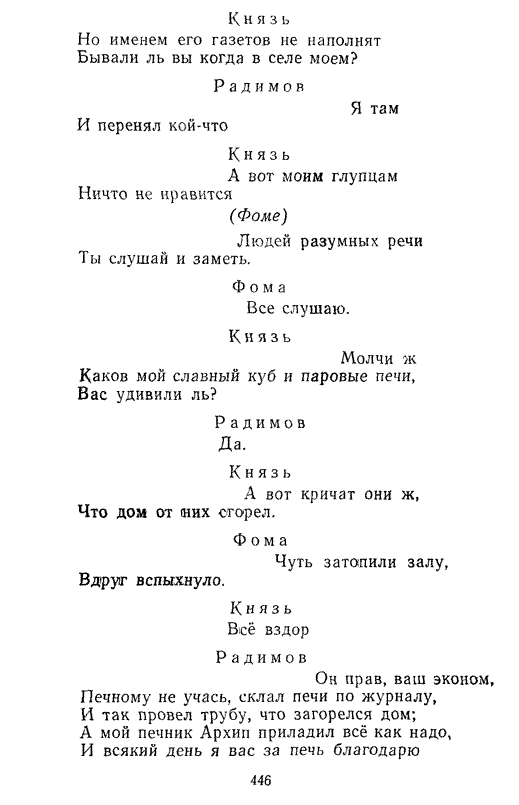 Князь
Но именем его газетов не наполнят
Бывали ль вы когда в селе моем?

Радимов
Я там
И перенял кой-что

Князь
А вот моим глупцам
Ничто не нравится
(Фоме)
Людей разумных речи
Ты слушай и заметь.

Фома
Все слушаю.

Князь
Молчи ж
Каков мой славный куб и паровые печи,
Вас удивили ль?

Радимов
Да.

Князь
А вот кричат они ж,
Что дом от них сгорел.

Фома
Чуть затопили залу,
Вдруг вспыхнуло.

Князь
Всё вздор

Радимов
Он прав, ваш эконом,
Печному не учась, склал печи по журналу,
И так провел трубу, что загорелся дом;
А мой печник Архип приладил всё как надо,
И всякий день я вас за печь благодарю

446